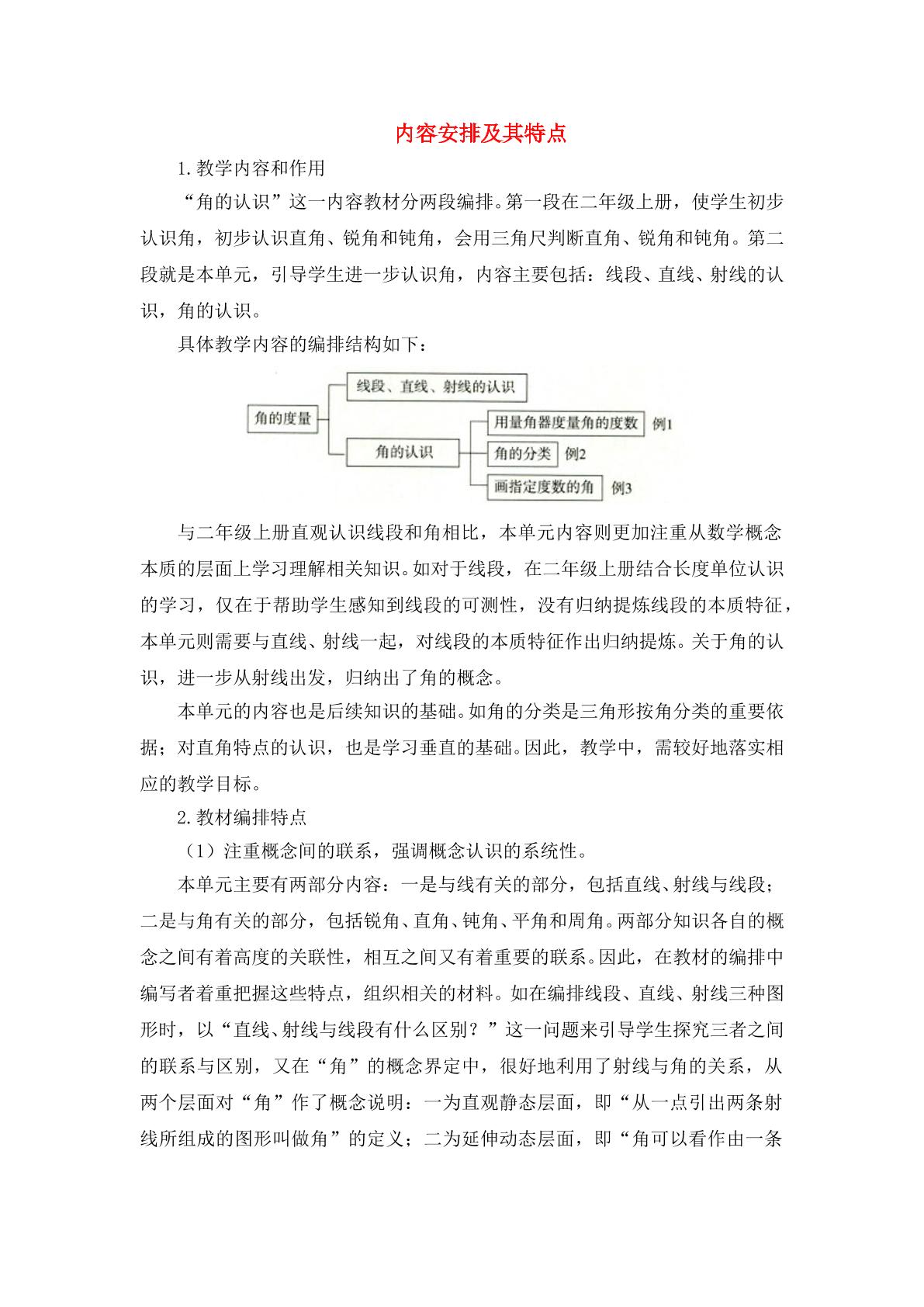 内容安排及其特点

1.教学内容和作用

“角的认识”这一内容教材分两段编排。第一段在二年级上册，使学生初步认识角，初步认识直角、锐角和钝角，会用三角尺判断直角、锐角和钝角。第二段就是本单元，引导学生进一步认识角，内容主要包括：线段、直线、射线的认识，角的认识。

具体教学内容的编排结构如下：

角的度量

线段、直线、射线的认识

角的认识

用量角器度量角的度数 例1

角的分类 例2

画指定度数的角 例3

与二年级上册直观认识线段和角相比，本单元内容则更加注重从数学概念本质的层面上学习理解相关知识。如对于线段，在二年级上册结合长度单位认识的学习，仅在于帮助学生感知到线段的可测性，没有归纳提炼线段的本质特征，本单元则需要与直线、射线一起，对线段的本质特征作出归纳提炼。关于角的认识，进一步从射线出发，归纳出了角的概念。

本单元的内容也是后续知识的基础。如角的分类是三角形按角分类的重要依据；对直角特点的认识，也是学习垂直的基础。因此，教学中，需较好地落实相应的教学目标。

2.教材编排特点

（1）注重概念间的联系，强调概念认识的系统性。

本单元主要有两部分内容：一是与线有关的部分，包括直线、射线与线段；二是与角有关的部分，包括锐角、直角、钝角、平角和周角。两部分知识各自的概念之间有着高度的关联性，相互之间又有着重要的联系。因此，在教材的编排中编写者着重把握这些特点，组织相关的材料。如在编排线段、直线、射线三种图形时，以“直线、射线与线段有什么区别？”这一问题来引导学生探究三者之间的联系与区别，又在“角”的概念界定中，很好地利用了射线与角的关系，从两个层面对“角”作了概念说明：一为直观静态层面，即“从一点引出两条射线所组成的图形叫做角”的定义；二为延伸动态层面，即“角可以看作由一条